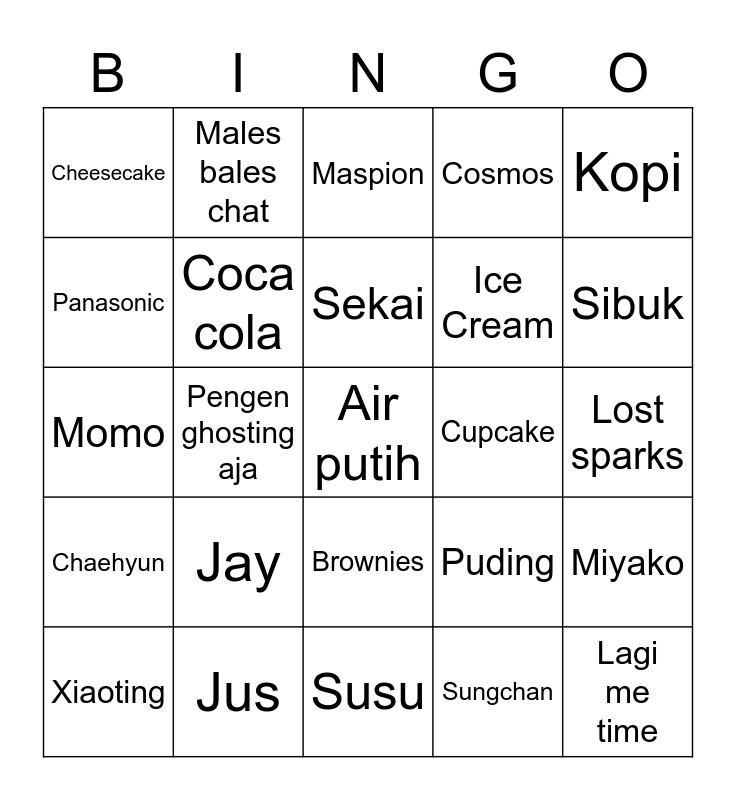 | B | I | N | G | O |
|---|---|---|---|---|
| Cheesecake | Males bales chat | Maspion | Cosmos | Kopi |
| Panasonic | Coca cola | Sekai | Ice Cream | Sibuk |
| Momo | Pengen ghosting aja | Air putih | Cupcake | Lost sparks |
| Chaehyun | Jay | Brownies | Puding | Miyako |
| Xiaoting | Jus | Susu | Sungchan | Lagi me time |